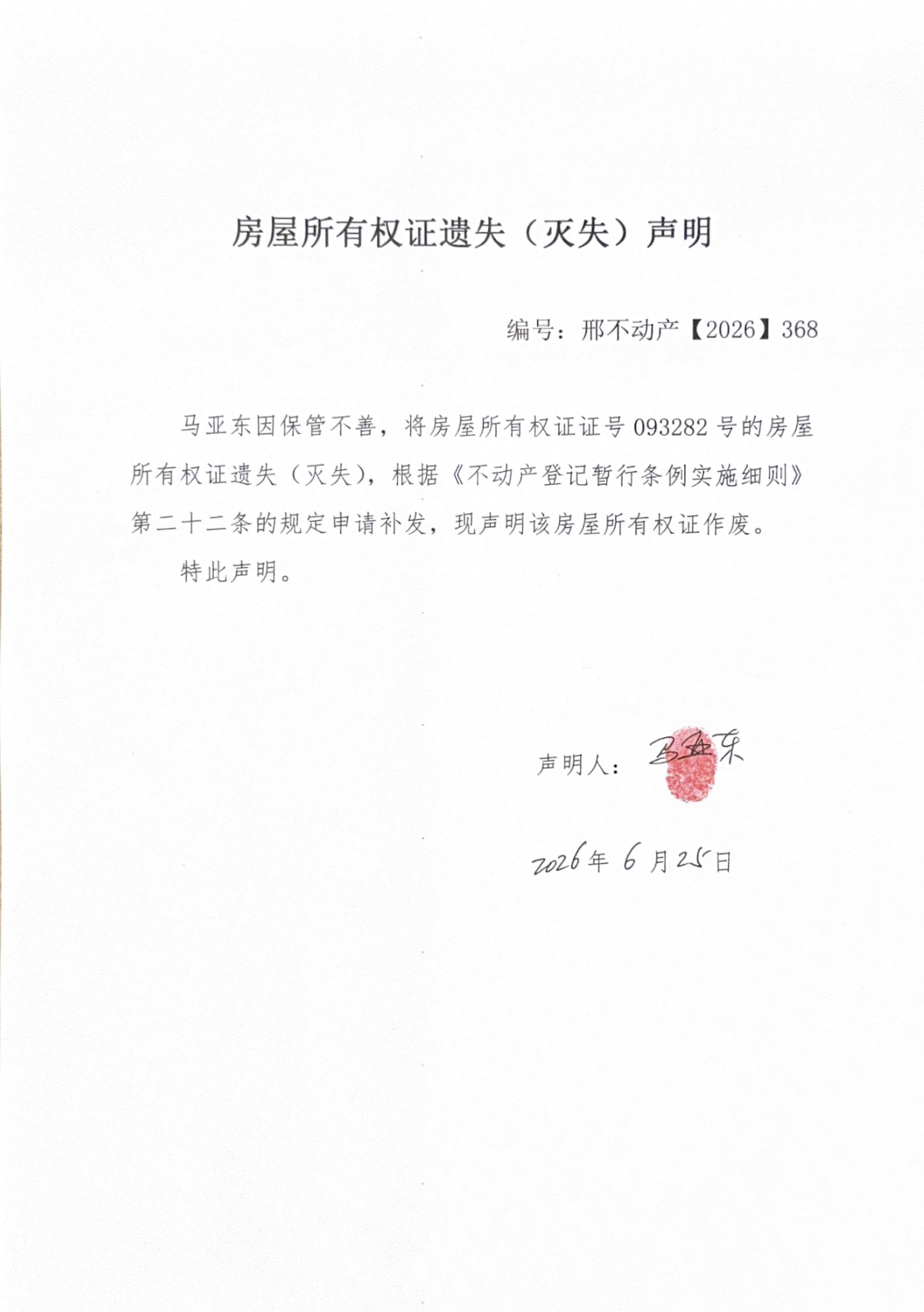 房屋所有权证遗失（灭失）声明

编号：邢不动产【2026】368

马亚东因保管不善，将房屋所有权证证号093282号的房屋所有权证遗失（灭失），根据《不动产登记暂行条例实施细则》第二十二条的规定申请补发，现声明该房屋所有权证作废。

特此声明。

声明人：马亚东

2026年6月25日